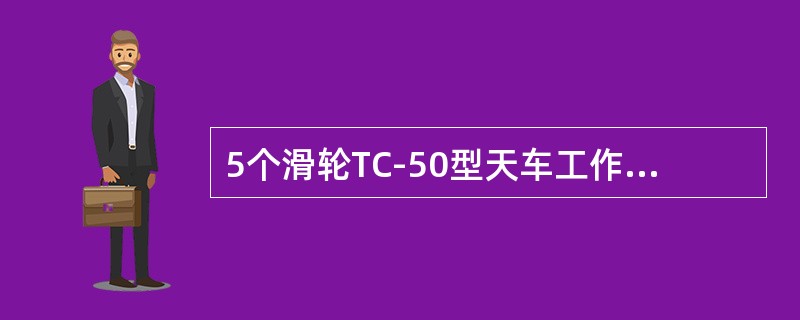 5个滑轮TC-50型天车工作...